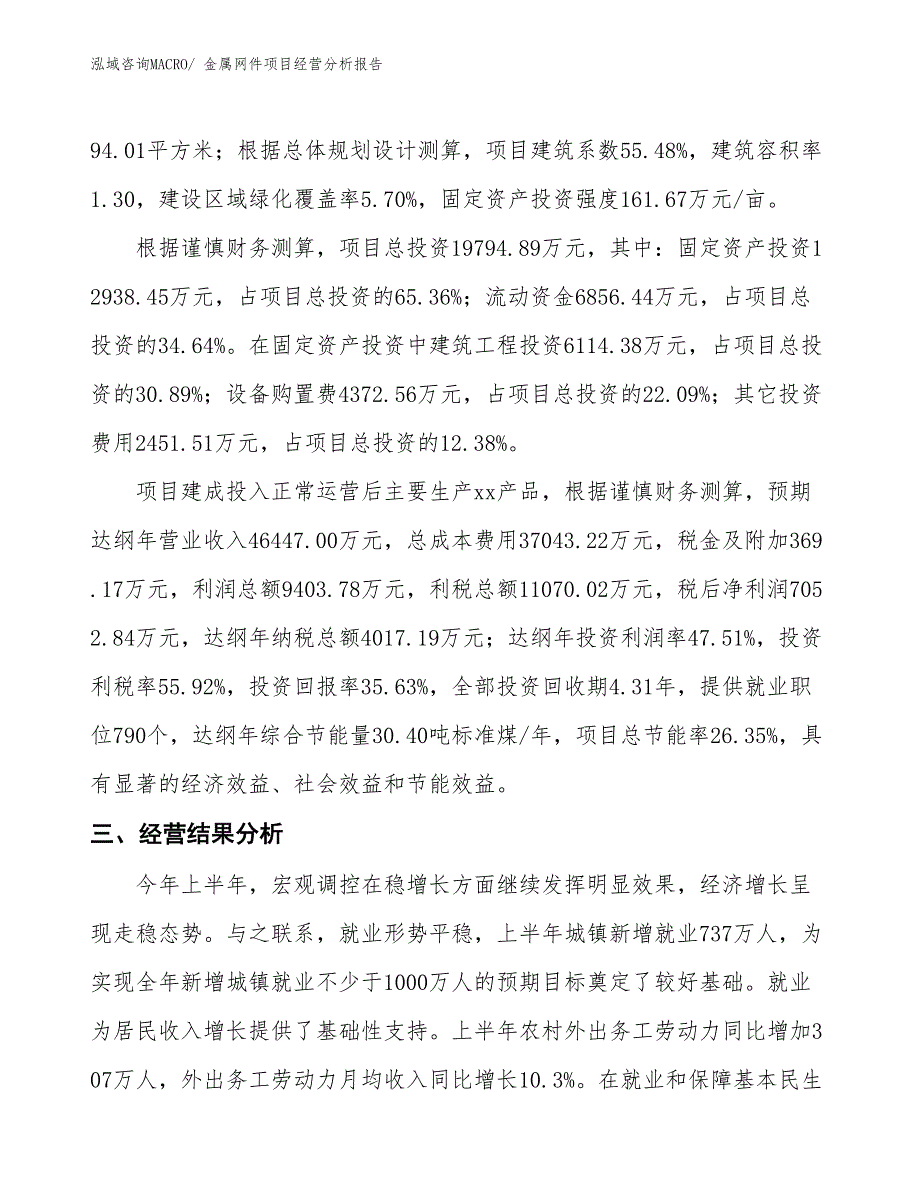 泓域咨询MACRO/ 金属网件项目经营分析报告

94.01平方米；根据总体规划设计测算，项目建筑系数55.48%，建筑容积率1.30，建设区域绿化覆盖率5.70%，固定资产投资强度161.67万元/亩。

根据谨慎财务测算，项目总投资19794.89万元，其中：固定资产投资12938.45万元，占项目总投资的65.36%；流动资金6856.44万元，占项目总投资的34.64%。在固定资产投资中建筑工程投资6114.38万元，占项目总投资的30.89%；设备购置费4372.56万元，占项目总投资的22.09%；其它投资费用2451.51万元，占项目总投资的12.38%。

项目建成投入正常运营后主要生产xx产品，根据谨慎财务测算，预期达纲年营业收入46447.00万元，总成本费用37043.22万元，税金及附加369.17万元，利润总额9403.78万元，利税总额11070.02万元，税后净利润7052.84万元，达纲年纳税总额4017.19万元；达纲年投资利润率47.51%，投资利税率55.92%，投资回报率35.63%，全部投资回收期4.31年，提供就业职位790个，达纲年综合节能量30.40吨标准煤/年，项目总节能率26.35%，具有显著的经济效益、社会效益和节能效益。

三、经营结果分析

今年上半年，宏观调控在稳增长方面继续发挥明显效果，经济增长呈现走稳态势。与之联系，就业形势平稳，上半年城镇新增就业737万人，为实现全年新增城镇就业不少于1000万人的预期目标奠定了较好基础。就业为居民收入增长提供了基础性支持。上半年农村外出务工劳动力同比增加307万人，外出务工劳动力月均收入同比增长10.3%。在就业和保障基本民生